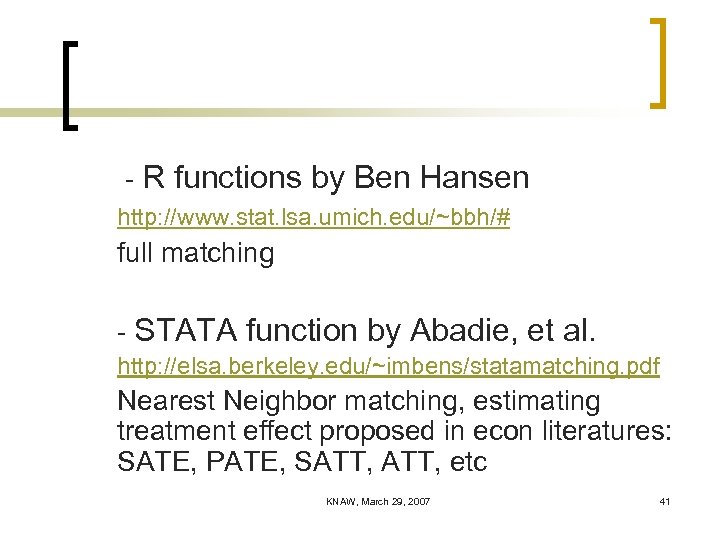 - R functions by Ben Hansen
http://www.stat.lsa.umich.edu/~bbh/#
full matching

- STATA function by Abadie, et al.
http://elsa.berkeley.edu/~imbens/statamatching.pdf
Nearest Neighbor matching, estimating treatment effect proposed in econ literatures: SATE, PATE, SATT, ATT, etc

KNAW, March 29, 2007

41